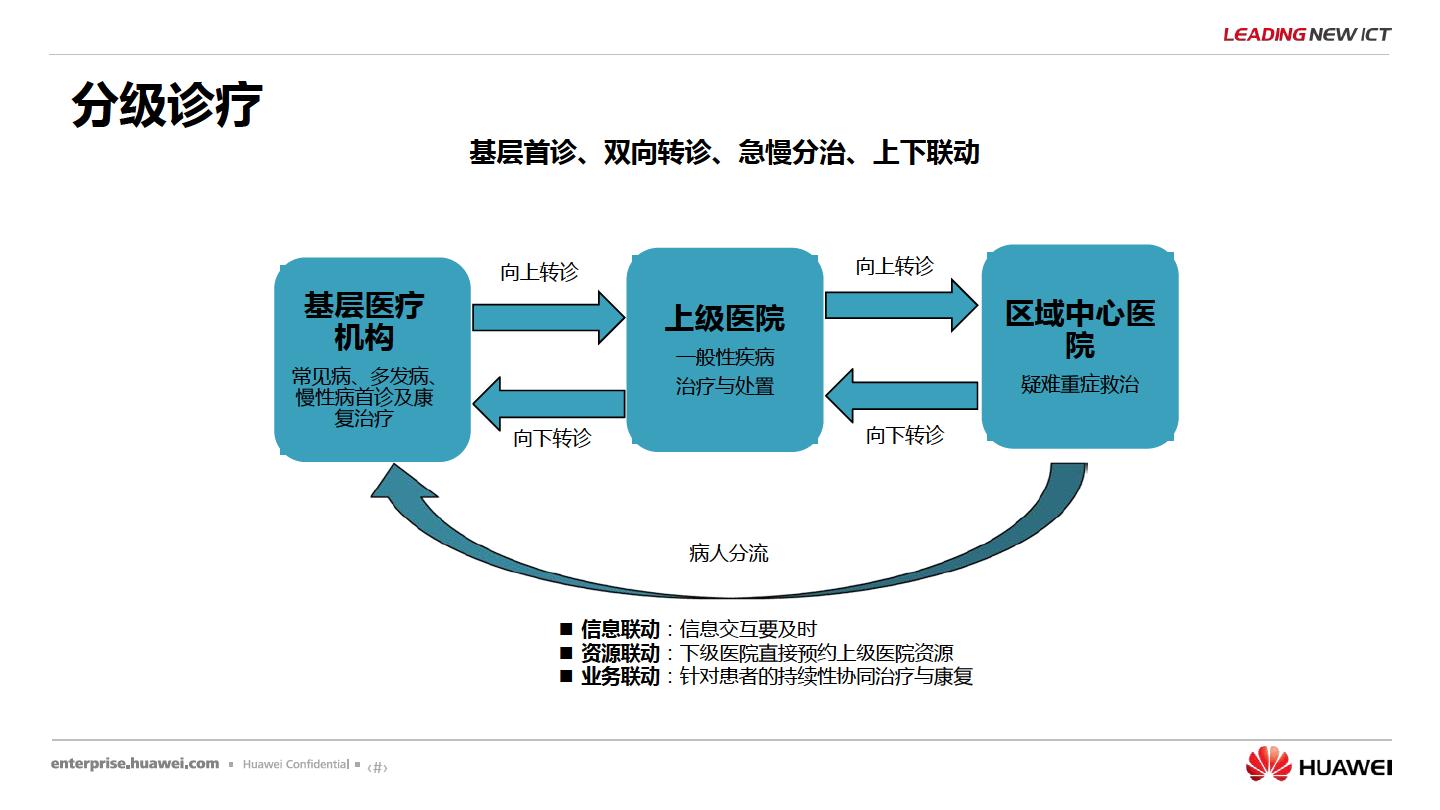 LEADING NEW ICT

分级诊疗

基层首诊、双向转诊、急慢分治、上下联动

基层医疗机构
常见病、多发病、慢性病首诊及康复治疗

向上转诊

向下转诊

上级医院
一般性疾病治疗与处置

向上转诊

向下转诊

区域中心医院
疑难重症救治

病人分流

■ 信息联动：信息交互要及时
■ 资源联动：下级医院直接预约上级医院资源
■ 业务联动：针对患者的持续性协同治疗与康复

enterprise.huawei.com ▪ Huawei Confidential ▪ ‹#›

HUAWEI